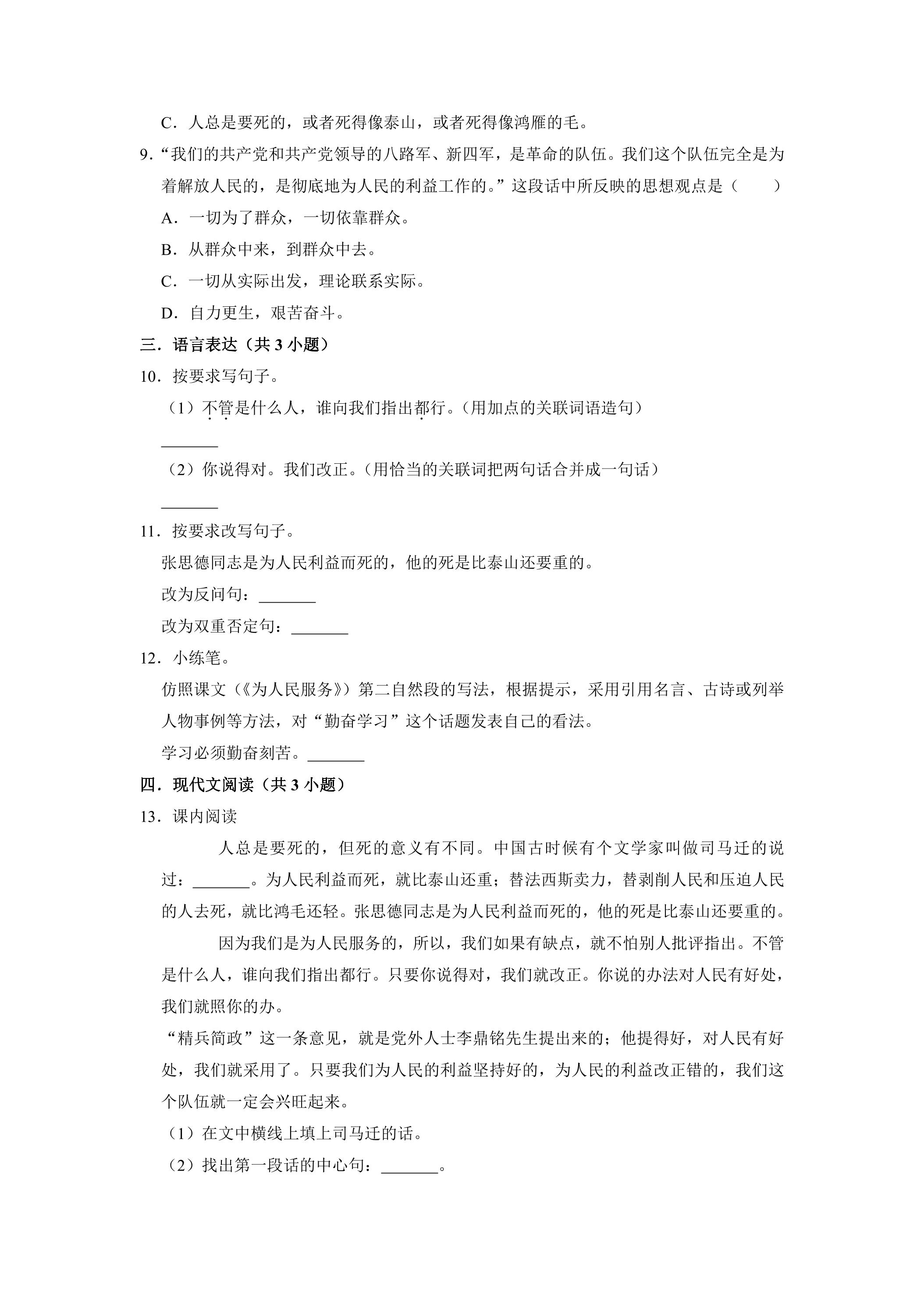 C．人总是要死的，或者死得像泰山，或者死得像鸿雁的毛。

9．“我们的共产党和共产党领导的八路军、新四军，是革命的队伍。我们这个队伍完全是为着解放人民的，是彻底地为人民的利益工作的。”这段话中所反映的思想观点是（　　）

A．一切为了群众，一切依靠群众。

B．从群众中来，到群众中去。

C．一切从实际出发，理论联系实际。

D．自力更生，艰苦奋斗。

三．语言表达（共3小题）

10．按要求写句子。

（1）不管是什么人，谁向我们指出都行。（用加点的关联词语造句）

____

（2）你说得对。我们改正。（用恰当的关联词把两句话合并成一句话）

____

11．按要求改写句子。

张思德同志是为人民利益而死的，他的死是比泰山还要重的。

改为反问句：____

改为双重否定句：____

12．小练笔。

仿照课文（《为人民服务》）第二自然段的写法，根据提示，采用引用名言、古诗或列举人物事例等方法，对“勤奋学习”这个话题发表自己的看法。

学习必须勤奋刻苦。____

四．现代文阅读（共3小题）

13．课内阅读

人总是要死的，但死的意义有不同。中国古时候有个文学家叫做司马迁的说过：____。为人民利益而死，就比泰山还重；替法西斯卖力，替剥削人民和压迫人民的人去死，就比鸿毛还轻。张思德同志是为人民利益而死的，他的死是比泰山还要重的。

因为我们是为人民服务的，所以，我们如果有缺点，就不怕别人批评指出。不管是什么人，谁向我们指出都行。只要你说得对，我们就改正。你说的办法对人民有好处，我们就照你的办。

“精兵简政”这一条意见，就是党外人士李鼎铭先生提出来的；他提得好，对人民有好处，我们就采用了。只要我们为人民的利益坚持好的，为人民的利益改正错的，我们这个队伍就一定会兴旺起来。

（1）在文中横线上填上司马迁的话。

（2）找出第一段话的中心句：____。